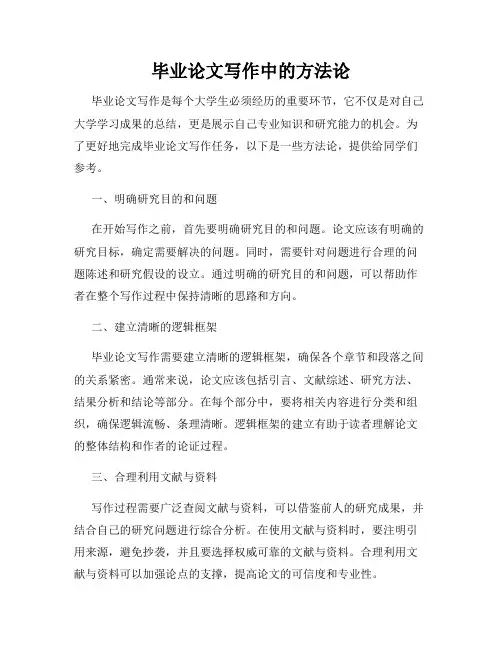 毕业论文写作中的方法论

毕业论文写作是每个大学生必须经历的重要环节，它不仅是对自己大学学习成果的总结，更是展示自己专业知识和研究能力的机会。为了更好地完成毕业论文写作任务，以下是一些方法论，提供给同学们参考。

一、明确研究目的和问题

在开始写作之前，首先要明确研究目的和问题。论文应该有明确的研究目标，确定需要解决的问题。同时，需要针对问题进行合理的问题陈述和研究假设的设立。通过明确的研究目的和问题，可以帮助作者在整个写作过程中保持清晰的思路和方向。

二、建立清晰的逻辑框架

毕业论文写作需要建立清晰的逻辑框架，确保各个章节和段落之间的关系紧密。通常来说，论文应该包括引言、文献综述、研究方法、结果分析和结论等部分。在每个部分中，要将相关内容进行分类和组织，确保逻辑流畅、条理清晰。逻辑框架的建立有助于读者理解论文的整体结构和作者的论证过程。

三、合理利用文献与资料

写作过程需要广泛查阅文献与资料，可以借鉴前人的研究成果，并结合自己的研究问题进行综合分析。在使用文献与资料时，要注明引用来源，避免抄袭，并且要选择权威可靠的文献与资料。合理利用文献与资料可以加强论点的支撑，提高论文的可信度和专业性。